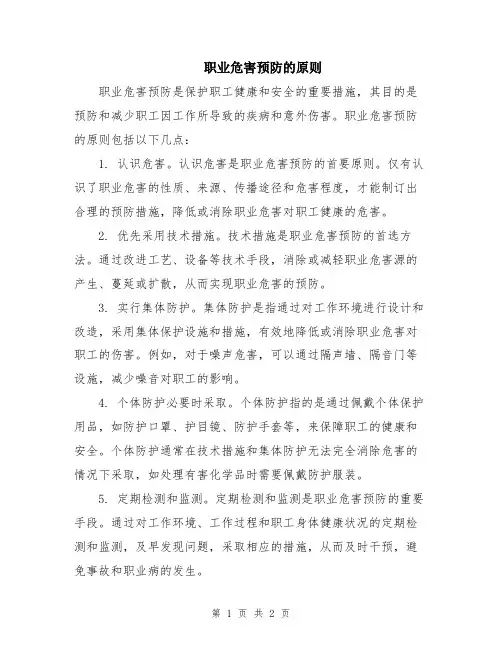 职业危害预防的原则

职业危害预防是保护职工健康和安全的重要措施，其目的是预防和减少职工因工作所导致的疾病和意外伤害。职业危害预防的原则包括以下几点：

1. 认识危害。认识危害是职业危害预防的首要原则。仅有认识了职业危害的性质、来源、传播途径和危害程度，才能制订出合理的预防措施，降低或消除职业危害对职工健康的危害。

2. 优先采用技术措施。技术措施是职业危害预防的首选方法。通过改进工艺、设备等技术手段，消除或减轻职业危害源的产生、蔓延或扩散，从而实现职业危害的预防。

3. 实行集体防护。集体防护是指通过对工作环境进行设计和改造，采用集体保护设施和措施，有效地降低或消除职业危害对职工的伤害。例如，对于噪声危害，可以通过隔声墙、隔音门等设施，减少噪音对职工的影响。

4. 个体防护必要时采取。个体防护指的是通过佩戴个体保护用品，如防护口罩、护目镜、防护手套等，来保障职工的健康和安全。个体防护通常在技术措施和集体防护无法完全消除危害的情况下采取，如处理有害化学品时需要佩戴防护服装。

5. 定期检测和监测。定期检测和监测是职业危害预防的重要手段。通过对工作环境、工作过程和职工身体健康状况的定期检测和监测，及早发现问题，采取相应的措施，从而及时干预，避免事故和职业病的发生。

第 1 页 共 2 页